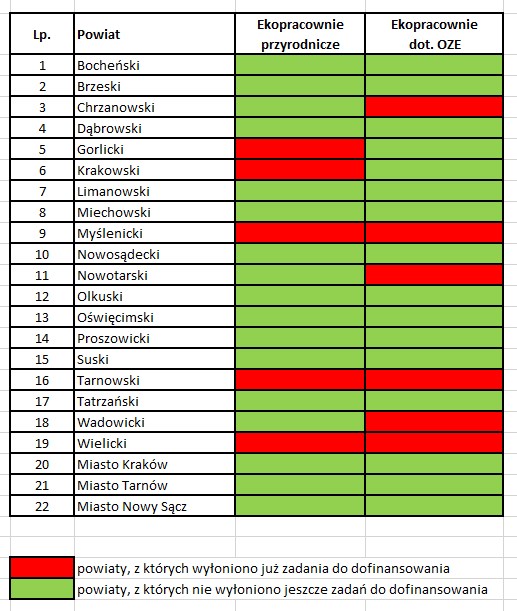 | Lp. | Powiat | Ekopracownie przyrodnicze | Ekopracownie dot. OZE |
|---|---|---|---|
| 1 | Bocheński | | |
| 2 | Brzeski | | |
| 3 | Chrzanowski | | |
| 4 | Dąbrowski | | |
| 5 | Gorlicki | | |
| 6 | Krakowski | | |
| 7 | Limanowski | | |
| 8 | Miechowski | | |
| 9 | Myślenicki | | |
| 10 | Nowosądecki | | |
| 11 | Nowotarski | | |
| 12 | Olkuski | | |
| 13 | Oświęcimski | | |
| 14 | Proszowicki | | |
| 15 | Suski | | |
| 16 | Tarnowski | | |
| 17 | Tatrzański | | |
| 18 | Wadowicki | | |
| 19 | Wielicki | | |
| 20 | Miasto Kraków | | |
| 21 | Miasto Tarnów | | |
| 22 | Miasto Nowy Sącz | | |

powiaty, z których wyłoniono już zadania do dofinansowania

powiaty, z których nie wyłoniono jeszcze zadań do dofinansowania